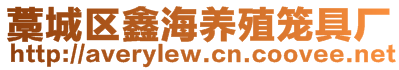 藁城区鑫海养殖笼具厂
http://averylew.cn.coovee.net